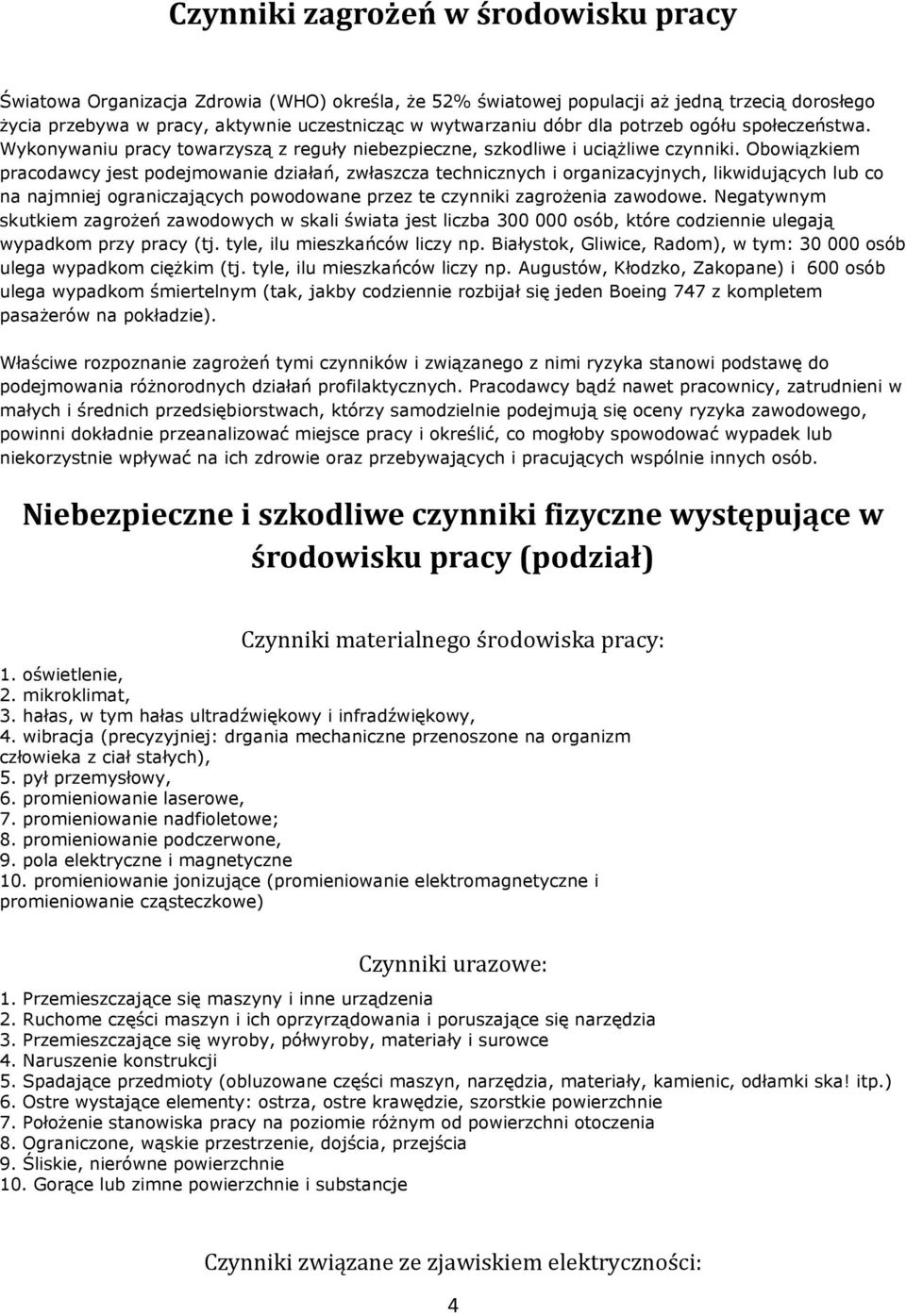 Czynniki zagrożeń w środowisku pracy

Światowa Organizacja Zdrowia (WHO) określa, że 52% światowej populacji aż jedną trzecią dorosłego życia przebywa w pracy, aktywnie uczestnicząc w wytwarzaniu dóbr dla potrzeb ogółu społeczeństwa. Wykonywaniu pracy towarzyszą z reguły niebezpieczne, szkodliwe i uciążliwe czynniki. Obowiązkiem pracodawcy jest podejmowanie działań, zwłaszcza technicznych i organizacyjnych, likwidujących lub co na najmniej ograniczających powodowane przez te czynniki zagrożenia zawodowe. Negatywnym skutkiem zagrożeń zawodowych w skali świata jest liczba 300 000 osób, które codziennie ulegają wypadkom przy pracy (tj. tyle, ilu mieszkańców liczy np. Białystok, Gliwice, Radom), w tym: 30 000 osób ulega wypadkom ciężkim (tj. tyle, ilu mieszkańców liczy np. Augustów, Kłodzko, Zakopane) i 600 osób ulega wypadkom śmiertelnym (tak, jakby codziennie rozbijał się jeden Boeing 747 z kompletem pasażerów na pokładzie).

Właściwe rozpoznanie zagrożeń tymi czynników i związanego z nimi ryzyka stanowi podstawę do podejmowania różnorodnych działań profilaktycznych. Pracodawcy bądź nawet pracownicy, zatrudnieni w małych i średnich przedsiębiorstwach, którzy samodzielnie podejmują się oceny ryzyka zawodowego, powinni dokładnie przeanalizować miejsce pracy i określić, co mogłoby spowodować wypadek lub niekorzystnie wpływać na ich zdrowie oraz przebywających i pracujących wspólnie innych osób.

Niebezpieczne i szkodliwe czynniki fizyczne występujące w środowisku pracy (podział)

Czynniki materialnego środowiska pracy:

1. oświetlenie,
2. mikroklimat,
3. hałas, w tym hałas ultradźwiękowy i infradźwiękowy,
4. wibracja (precyzyjniej: drgania mechaniczne przenoszone na organizm człowieka z ciał stałych),
5. pył przemysłowy,
6. promieniowanie laserowe,
7. promieniowanie nadfioletowe;
8. promieniowanie podczerwone,
9. pola elektryczne i magnetyczne
10. promieniowanie jonizujące (promieniowanie elektromagnetyczne i promieniowanie cząsteczkowe)

Czynniki urazowe:

1. Przemieszczające się maszyny i inne urządzenia
2. Ruchome części maszyn i ich oprzyrządowania i poruszające się narzędzia
3. Przemieszczające się wyroby, półwyroby, materiały i surowce
4. Naruszenie konstrukcji
5. Spadające przedmioty (obluzowane części maszyn, narzędzia, materiały, kamienic, odłamki ska! itp.)
6. Ostre wystające elementy: ostrza, ostre krawędzie, szorstkie powierzchnie
7. Położenie stanowiska pracy na poziomie różnym od powierzchni otoczenia
8. Ograniczone, wąskie przestrzenie, dojścia, przejścia
9. Śliskie, nierówne powierzchnie
10. Gorące lub zimne powierzchnie i substancje

Czynniki związane ze zjawiskiem elektryczności:

4